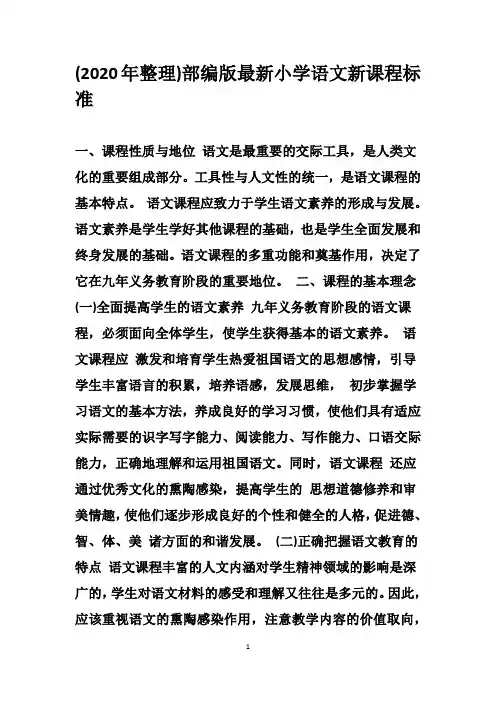 (2020年整理)部编版最新小学语文新课程标准

一、课程性质与地位 语文是最重要的交际工具，是人类文化的重要组成部分。工具性与人文性的统一，是语文课程的基本特点。 语文课程应致力于学生语文素养的形成与发展。语文素养是学生学好其他课程的基础，也是学生全面发展和终身发展的基础。语文课程的多重功能和奠基作用，决定了它在九年义务教育阶段的重要地位。 二、课程的基本理念 (一)全面提高学生的语文素养 九年义务教育阶段的语文课程，必须面向全体学生，使学生获得基本的语文素养。 语文课程应 激发和培育学生热爱祖国语文的思想感情，引导学生丰富语言的积累，培养语感，发展思维， 初步掌握学习语文的基本方法，养成良好的学习习惯，使他们具有适应实际需要的识字写字能力、阅读能力、写作能力、口语交际能力，正确地理解和运用祖国语文。同时，语文课程 还应通过优秀文化的熏陶感染，提高学生的 思想道德修养和审美情趣，使他们逐步形成良好的个性和健全的人格，促进德、智、体、美 诸方面的和谐发展。 (二)正确把握语文教育的特点 语文课程丰富的人文内涵对学生精神领域的影响是深广的，学生对语文材料的感受和理解又往往是多元的。因此，应该重视语文的熏陶感染作用，注意教学内容的价值取向，

1